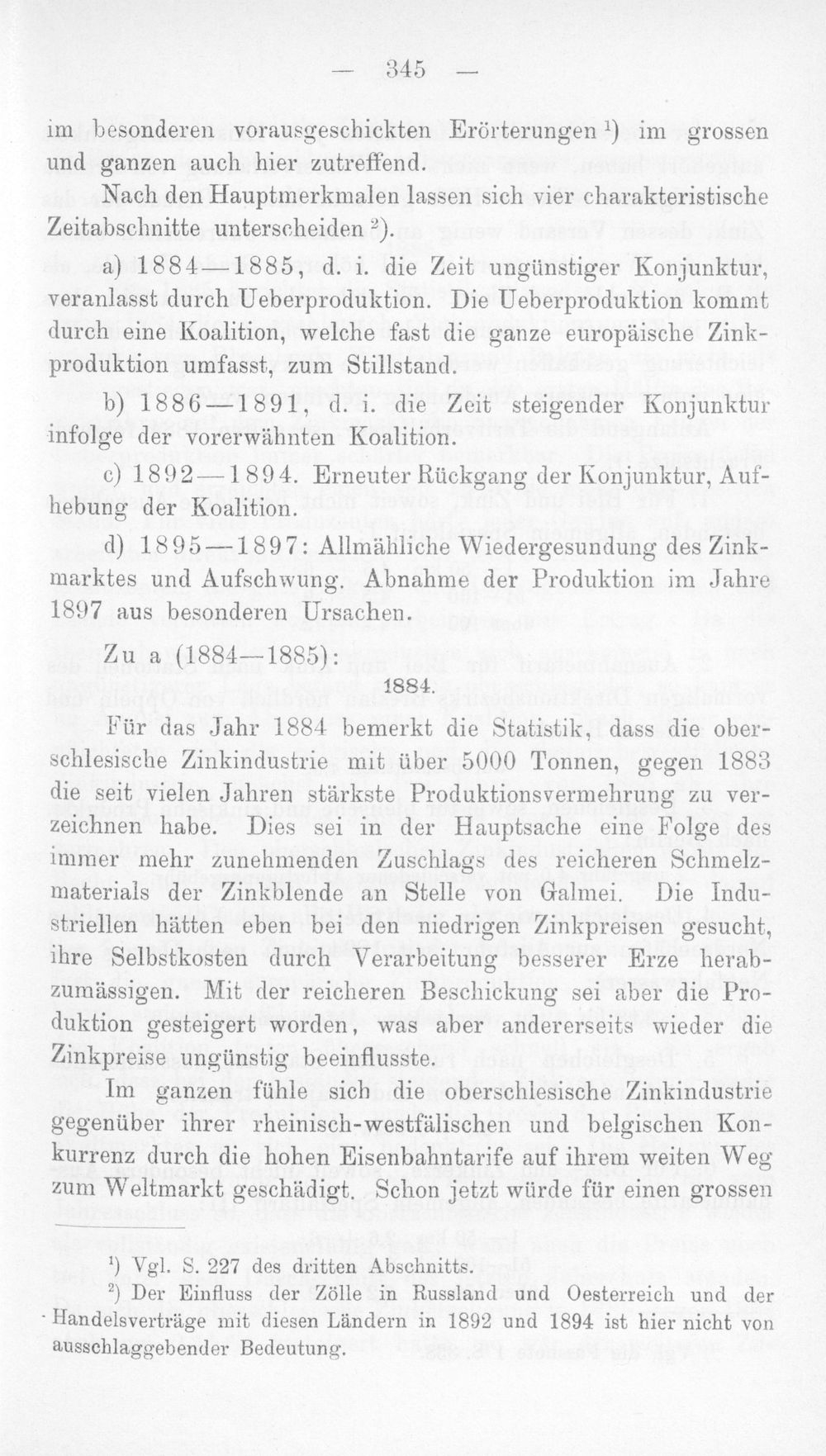 — 345 —

im besonderen vorausgeschickten Erörterungen $^{1}$) im grossen und ganzen auch hier zutreffend.

Nach den Hauptmerkmalen lassen sich vier charakteristische Zeitabschnitte unterscheiden $^{2}$).

a) 1884—1885, d. i. die Zeit ungünstiger Konjunktur, veranlasst durch Ueberproduktion. Die Ueberproduktion kommt durch eine Koalition, welche fast die ganze europäische Zinkproduktion umfasst, zum Stillstand.

b) 1886—1891, d. i. die Zeit steigender Konjunktur infolge der vorerwähnten Koalition.

c) 1892—1894. Erneuter Rückgang der Konjunktur, Aufhebung der Koalition.

d) 1895—1897: Allmähliche Wiedergesundung des Zinkmarktes und Aufschwung. Abnahme der Produktion im Jahre 1897 aus besonderen Ursachen.

Zu a (1884—1885):

1884.

Für das Jahr 1884 bemerkt die Statistik, dass die oberschlesische Zinkindustrie mit über 5000 Tonnen, gegen 1883 die seit vielen Jahren stärkste Produktionsvermehrung zu verzeichnen habe. Dies sei in der Hauptsache eine Folge des immer mehr zunehmenden Zuschlags des reicheren Schmelzmaterials der Zinkblende an Stelle von Galmei. Die Industriellen hätten eben bei den niedrigen Zinkpreisen gesucht, ihre Selbstkosten durch Verarbeitung besserer Erze herabzumässigen. Mit der reicheren Beschickung sei aber die Produktion gesteigert worden, was aber andererseits wieder die Zinkpreise ungünstig beeinflusste.

Im ganzen fühle sich die oberschlesische Zinkindustrie gegenüber ihrer rheinisch-westfälischen und belgischen Konkurrenz durch die hohen Eisenbahntarife auf ihrem weiten Weg zum Weltmarkt geschädigt. Schon jetzt würde für einen grossen

$^{1}$) Vgl. S. 227 des dritten Abschnitts.

$^{2}$) Der Einfluss der Zölle in Russland und Oesterreich und der Handelsverträge mit diesen Ländern in 1892 und 1894 ist hier nicht von ausschlaggebender Bedeutung.